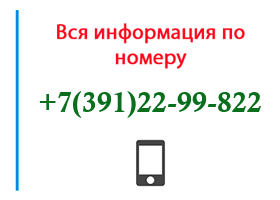 Вся информация по номеру

+7(391)22-99-822